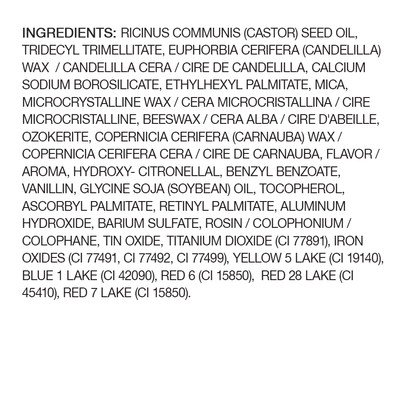 INGREDIENTS: RICINUS COMMUNIS (CASTOR) SEED OIL, TRIDECYL TRIMELLITATE, EUPHORBIA CERIFERA (CANDELILLA) WAX / CANDELILLA CERA / CIRE DE CANDELILLA, CALCIUM SODIUM BOROSILICATE, ETHYLHEXYL PALMITATE, MICA, MICROCRYSTALLINE WAX / CERA MICROCRISTALLINA / CIRE MICROCRISTALLINE, BEESWAX / CERA ALBA / CIRE D'ABEILLE, OZOKERITE, COPERNICIA CERIFERA (CARNAUBA) WAX / COPERNICIA CERIFERA CERA / CIRE DE CARNAUBA, FLAVOR / AROMA, HYDROXY- CITRONELLAL, BENZYL BENZOATE, VANILLIN, GLYCINE SOJA (SOYBEAN) OIL, TOCOPHEROL, ASCORBYL PALMITATE, RETINYL PALMITATE, ALUMINUM HYDROXIDE, BARIUM SULFATE, ROSIN / COLOPHONIUM / COLOPHANE, TIN OXIDE, TITANIUM DIOXIDE (CI 77891), IRON OXIDES (CI 77491, CI 77492, CI 77499), YELLOW 5 LAKE (CI 19140), BLUE 1 LAKE (CI 42090), RED 6 (CI 15850), RED 28 LAKE (CI 45410), RED 7 LAKE (CI 15850).